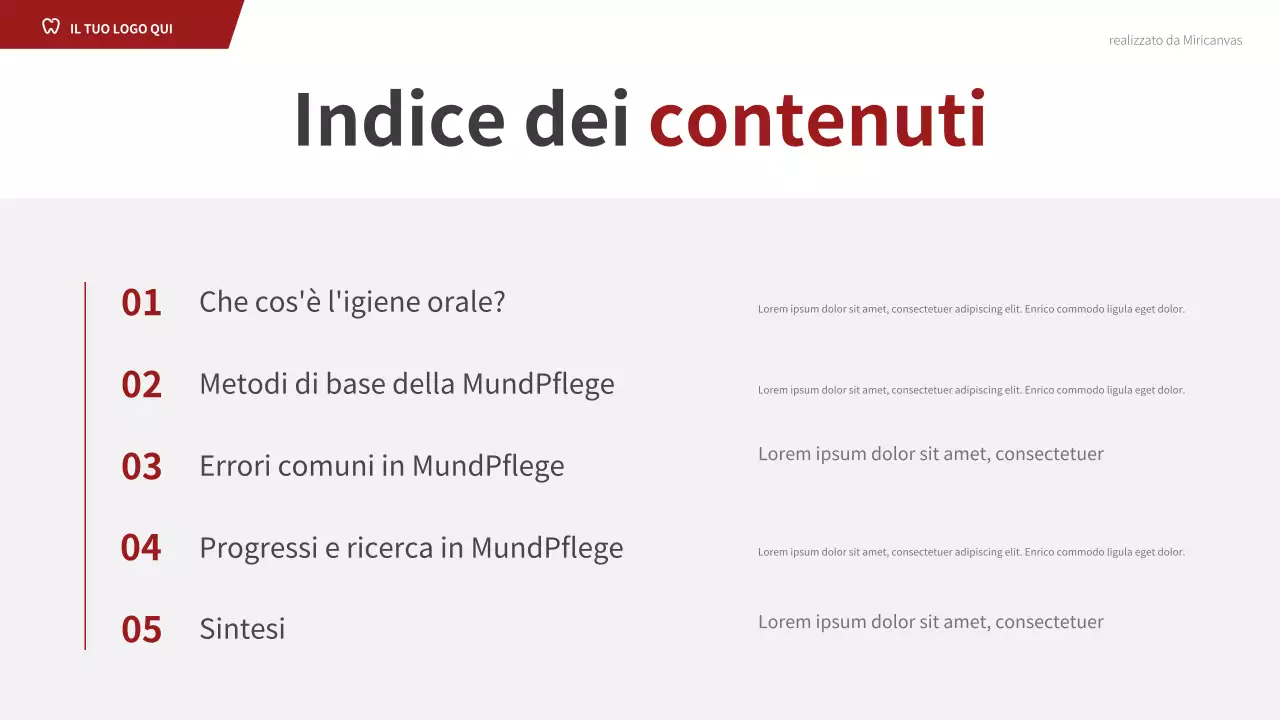 IL TUO LOGO QUI

realizzato da Miricanvas

Indice dei contenuti

01 Che cos'è l'igiene orale?

Lorem ipsum dolor sit amet, consectetuer adipiscing elit. Enrico commodo ligula eget dolor.

02 Metodi di base della MundPflege

Lorem ipsum dolor sit amet, consectetuer adipiscing elit. Enrico commodo ligula eget dolor.

03 Errori comuni in MundPflege

Lorem ipsum dolor sit amet, consectetuer

04 Progressi e ricerca in MundPflege

Lorem ipsum dolor sit amet, consectetuer adipiscing elit. Enrico commodo ligula eget dolor.

05 Sintesi

Lorem ipsum dolor sit amet, consectetuer